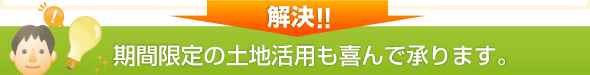 解決!!

期間限定の土地活用も喜んで承ります。